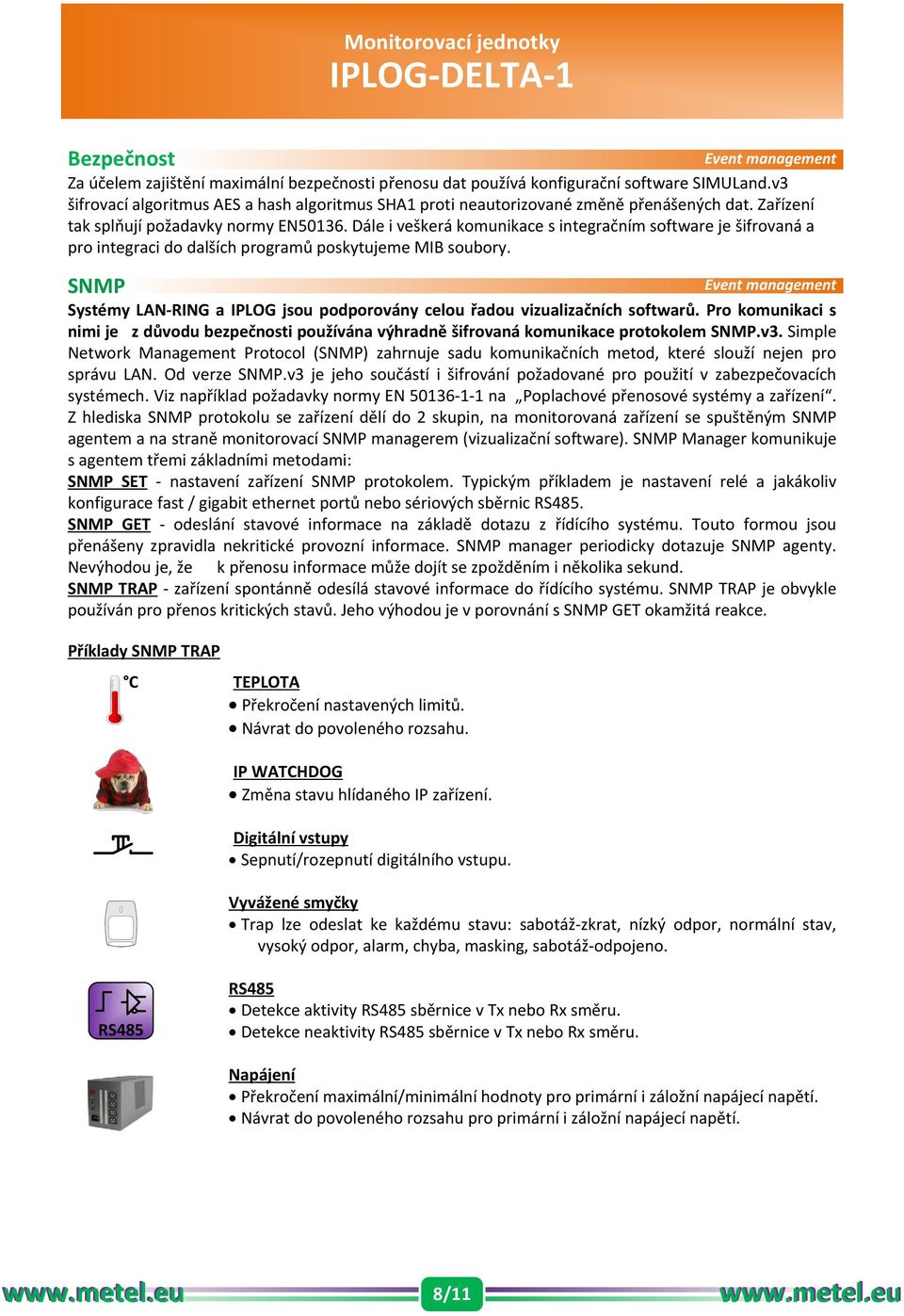 Monitorovací jednotky
IPLOG-DELTA-1

Bezpečnost
Event management

Za účelem zajištění maximální bezpečnosti přenosu dat používá konfigurační software SIMULand.v3 šifrovací algoritmus AES a hash algoritmus SHA1 proti neautorizované změně přenášených dat. Zařízení tak splňují požadavky normy EN50136. Dále i veškerá komunikace s integračním software je šifrovaná a pro integraci do dalších programů poskytujeme MIB soubory.

SNMP
Event management

Systémy LAN-RING a IPLOG jsou podporovány celou řadou vizualizačních softwarů. Pro komunikaci s nimi je z důvodu bezpečnosti používána výhradně šifrovaná komunikace protokolem SNMP.v3. Simple Network Management Protocol (SNMP) zahrnuje sadu komunikačních metod, které slouží nejen pro správu LAN. Od verze SNMP.v3 je jeho součástí i šifrování požadované pro použití v zabezpečovacích systémech. Viz například požadavky normy EN 50136-1-1 na „Poplachové přenosové systémy a zařízení“. Z hlediska SNMP protokolu se zařízení dělí do 2 skupin, na monitorovaná zařízení se spuštěným SNMP agentem a na straně monitorovací SNMP managerem (vizualizační software). SNMP Manager komunikuje s agentem třemi základními metodami:
SNMP SET - nastavení zařízení SNMP protokolem. Typickým příkladem je nastavení relé a jakákoliv konfigurace fast / gigabit ethernet portů nebo sériových sběrnic RS485.
SNMP GET - odeslání stavové informace na základě dotazu z řídícího systému. Touto formou jsou přenášeny zpravidla nekritické provozní informace. SNMP manager periodicky dotazuje SNMP agenty. Nevýhodou je, že k přenosu informace může dojít se zpožděním i několika sekund.
SNMP TRAP - zařízení spontánně odesílá stavové informace do řídícího systému. SNMP TRAP je obvykle používán pro přenos kritických stavů. Jeho výhodou je v porovnání s SNMP GET okamžitá reakce.

Příklady SNMP TRAP

°C
TEPLOTA
• Překročení nastavených limitů.
• Návrat do povoleného rozsahu.

IP WATCHDOG
• Změna stavu hlídaného IP zařízení.

Digitální vstupy
• Sepnutí/rozepnutí digitálního vstupu.

Vyvážené smyčky
• Trap lze odeslat ke každému stavu: sabotáž-zkrat, nízký odpor, normální stav, vysoký odpor, alarm, chyba, masking, sabotáž-odpojeno.

RS485
RS485
• Detekce aktivity RS485 sběrnice v Tx nebo Rx směru.
• Detekce neaktivity RS485 sběrnice v Tx nebo Rx směru.

Napájení
• Překročení maximální/minimální hodnoty pro primární i záložní napájecí napětí.
• Návrat do povoleného rozsahu pro primární i záložní napájecí napětí.

www.metel.eu 8/11 www.metel.eu